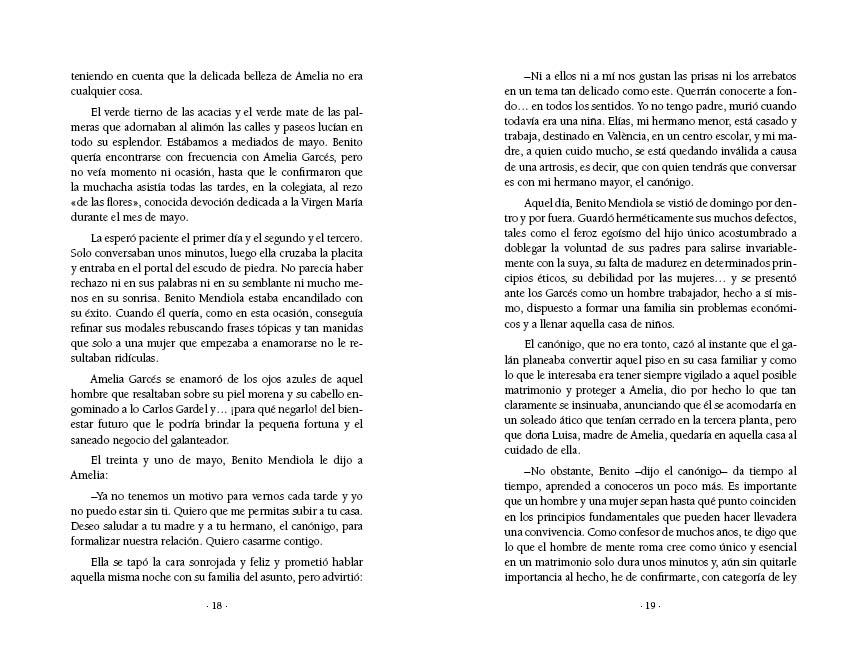 teniendo en cuenta que la delicada belleza de Amelia no era cualquier cosa.

El verde tierno de las acacias y el verde mate de las palmeras que adornaban al alimón las calles y paseos lucían en todo su esplendor. Estábamos a mediados de mayo. Benito quería encontrarse con frecuencia con Amelia Garcés, pero no veía momento ni ocasión, hasta que le confirmaron que la muchacha asistía todas las tardes, en la colegiata, al rezo «de las flores», conocida devoción dedicada a la Virgen María durante el mes de mayo.

La esperó paciente el primer día y el segundo y el tercero. Solo conversaban unos minutos, luego ella cruzaba la placita y entraba en el portal del escudo de piedra. No parecía haber rechazo ni en sus palabras ni en su semblante ni mucho menos en su sonrisa. Benito Mendiola estaba encandilado con su éxito. Cuando él quería, como en esta ocasión, conseguía refinar sus modales rebuscando frases tópicas y tan manidas que solo a una mujer que empezaba a enamorarse no le resultaban ridículas.

Amelia Garcés se enamoró de los ojos azules de aquel hombre que resaltaban sobre su piel morena y su cabello engominado a lo Carlos Gardel y… ¡para qué negarlo! del bienestar futuro que le podría brindar la pequeña fortuna y el saneado negocio del galanteador.

El treinta y uno de mayo, Benito Mendiola le dijo a Amelia:

–Ya no tenemos un motivo para vernos cada tarde y yo no puedo estar sin ti. Quiero que me permitas subir a tu casa. Deseo saludar a tu madre y a tu hermano, el canónigo, para formalizar nuestra relación. Quiero casarme contigo.

Ella se tapó la cara sonrojada y feliz y prometió hablar aquella misma noche con su familia del asunto, pero advirtió:

· 18 ·

–Ni a ellos ni a mí nos gustan las prisas ni los arrebatos en un tema tan delicado como este. Querrán conocerte a fondo… en todos los sentidos. Yo no tengo padre, murió cuando todavía era una niña. Elías, mi hermano menor, está casado y trabaja, destinado en València, en un centro escolar, y mi madre, a quien cuido mucho, se está quedando inválida a causa de una artrosis, es decir, que con quien tendrás que conversar es con mi hermano mayor, el canónigo.

Aquel día, Benito Mendiola se vistió de domingo por dentro y por fuera. Guardó herméticamente sus muchos defectos, tales como el feroz egoísmo del hijo único acostumbrado a doblegar la voluntad de sus padres para salirse invariablemente con la suya, su falta de madurez en determinados principios éticos, su debilidad por las mujeres… y se presentó ante los Garcés como un hombre trabajador, hecho a sí mismo, dispuesto a formar una familia sin problemas económicos y a llenar aquella casa de niños.

El canónigo, que no era tonto, cazó al instante que el galán planeaba convertir aquel piso en su casa familiar y como lo que le interesaba era tener siempre vigilado a aquel posible matrimonio y proteger a Amelia, dio por hecho lo que tan claramente se insinuaba, anunciando que él se acomodaría en un soleado ático que tenían cerrado en la tercera planta, pero que doña Luisa, madre de Amelia, quedaría en aquella casa al cuidado de ella.

–No obstante, Benito –dijo el canónigo– da tiempo al tiempo, aprended a conoceros un poco más. Es importante que un hombre y una mujer sepan hasta qué punto coinciden en los principios fundamentales que pueden hacer llevadera una convivencia. Como confesor de muchos años, te digo que lo que el hombre de mente roma cree como único y esencial en un matrimonio solo dura unos minutos y, aún sin quitarle importancia al hecho, he de confirmarte, con categoría de ley

· 19 ·